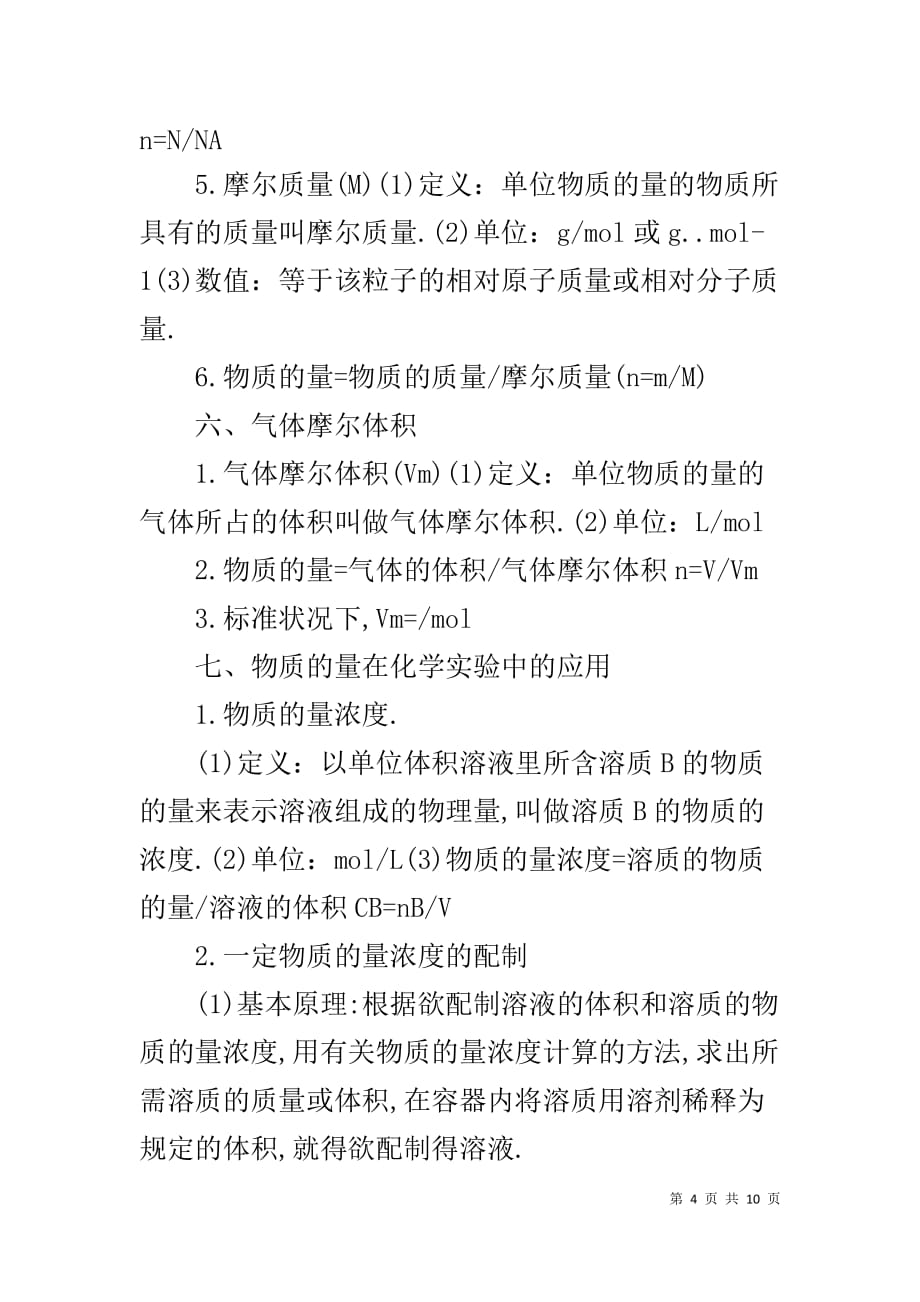 n=N/NA

5.摩尔质量(M)(1)定义：单位物质的量的物质所具有的质量叫摩尔质量.(2)单位：g/mol 或 g..mol-1(3)数值：等于该粒子的相对原子质量或相对分子质量.

6.物质的量=物质的质量/摩尔质量(n=m/M)

六、气体摩尔体积

1.气体摩尔体积(Vm)(1)定义：单位物质的量的气体所占的体积叫做气体摩尔体积.(2)单位：L/mol

2.物质的量=气体的体积/气体摩尔体积 n=V/Vm

3.标准状况下,Vm=/mol

七、物质的量在化学实验中的应用

1.物质的量浓度.

(1)定义：以单位体积溶液里所含溶质 B 的物质的量来表示溶液组成的物理量,叫做溶质 B 的物质的浓度.(2)单位：mol/L(3)物质的量浓度=溶质的物质的量/溶液的体积 CB=nB/V

2.一定物质的量浓度的配制

(1)基本原理:根据欲配制溶液的体积和溶质的物质的量浓度,用有关物质的量浓度计算的方法,求出所需溶质的质量或体积,在容器内将溶质用溶剂稀释为规定的体积,就得欲配制得溶液.

第 4 页 共 10 页